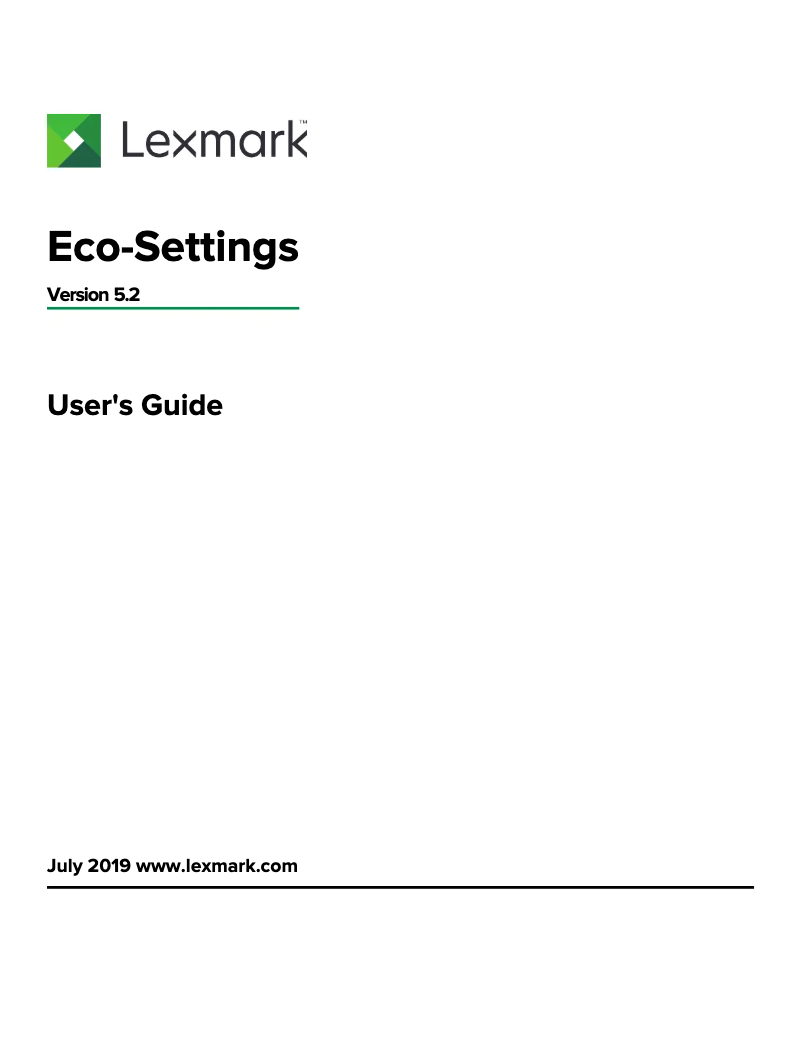 Lexmark™

Eco-Settings

Version 5.2

User's Guide

July 2019 www.lexmark.com